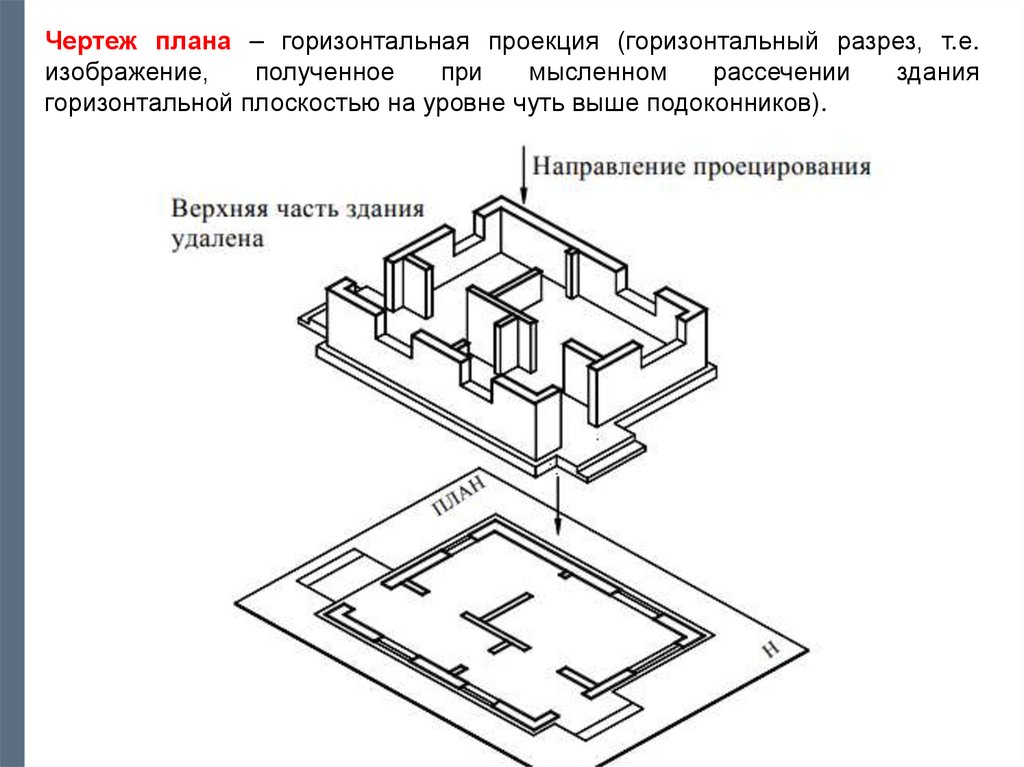 Чертеж плана – горизонтальная проекция (горизонтальный разрез, т.е. изображение, полученное при мысленном рассечении здания горизонтальной плоскостью на уровне чуть выше подоконников).

Направление проецирования

Верхняя часть здания удалена

ПЛАН

Н